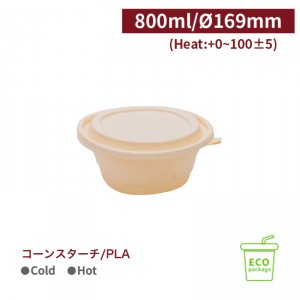 800ml/Ø169mm
(Heat:+0~100±5)

コーンスターチ/PLA
●Cold ●Hot

ECO
package